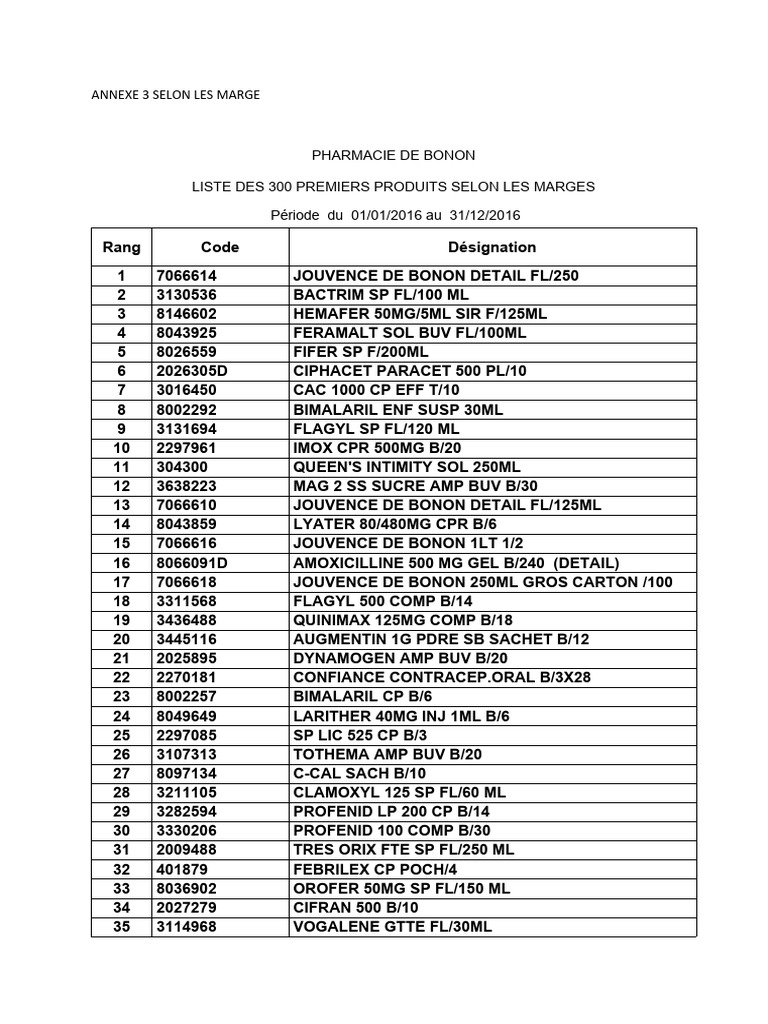 ANNEXE 3 SELON LES MARGE

PHARMACIE DE BONON

LISTE DES 300 PREMIERS PRODUITS SELON LES MARGES

Période du 01/01/2016 au 31/12/2016

| Rang | Code | Désignation |
|---|---|---|
| 1 | 7066614 | JOUVENCE DE BONON DETAIL FL/250 |
| 2 | 3130536 | BACTRIM SP FL/100 ML |
| 3 | 8146602 | HEMAFER 50MG/5ML SIR F/125ML |
| 4 | 8043925 | FERAMALT SOL BUV FL/100ML |
| 5 | 8026559 | FIFER SP F/200ML |
| 6 | 2026305D | CIPHACET PARACET 500 PL/10 |
| 7 | 3016450 | CAC 1000 CP EFF T/10 |
| 8 | 8002292 | BIMALARIL ENF SUSP 30ML |
| 9 | 3131694 | FLAGYL SP FL/120 ML |
| 10 | 2297961 | IMOX CPR 500MG B/20 |
| 11 | 304300 | QUEEN'S INTIMITY SOL 250ML |
| 12 | 3638223 | MAG 2 SS SUCRE AMP BUV B/30 |
| 13 | 7066610 | JOUVENCE DE BONON DETAIL FL/125ML |
| 14 | 8043859 | LYATER 80/480MG CPR B/6 |
| 15 | 7066616 | JOUVENCE DE BONON 1LT 1/2 |
| 16 | 8066091D | AMOXICILLINE 500 MG GEL B/240 (DETAIL) |
| 17 | 7066618 | JOUVENCE DE BONON 250ML GROS CARTON /100 |
| 18 | 3311568 | FLAGYL 500 COMP B/14 |
| 19 | 3436488 | QUINIMAX 125MG COMP B/18 |
| 20 | 3445116 | AUGMENTIN 1G PDRE SB SACHET B/12 |
| 21 | 2025895 | DYNAMOGEN AMP BUV B/20 |
| 22 | 2270181 | CONFIANCE CONTRACEP.ORAL B/3X28 |
| 23 | 8002257 | BIMALARIL CP B/6 |
| 24 | 8049649 | LARITHER 40MG INJ 1ML B/6 |
| 25 | 2297085 | SP LIC 525 CP B/3 |
| 26 | 3107313 | TOTHEMA AMP BUV B/20 |
| 27 | 8097134 | C-CAL SACH B/10 |
| 28 | 3211105 | CLAMOXYL 125 SP FL/60 ML |
| 29 | 3282594 | PROFENID LP 200 CP B/14 |
| 30 | 3330206 | PROFENID 100 COMP B/30 |
| 31 | 2009488 | TRES ORIX FTE SP FL/250 ML |
| 32 | 401879 | FEBRILEX CP POCH/4 |
| 33 | 8036902 | OROFER 50MG SP FL/150 ML |
| 34 | 2027279 | CIFRAN 500 B/10 |
| 35 | 3114968 | VOGALENE GTTE FL/30ML |